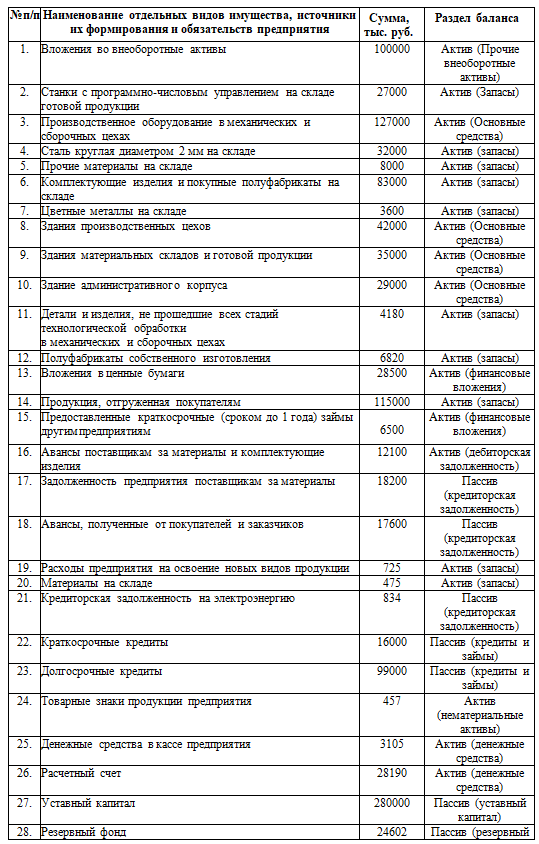 | №п/п | Наименование отдельных видов имущества, источники их формирования и обязательств предприятия | Сумма, тыс. руб. | Раздел баланса |
|---|---|---|---|
| 1. | Вложения во внеоборотные активы | 100000 | Актив (Прочие внеоборотные активы) |
| 2. | Станки с программно-числовым управлением на складе готовой продукции | 27000 | Актив (Запасы) |
| 3. | Производственное оборудование в механических и сборочных цехах | 127000 | Актив (Основные средства) |
| 4. | Сталь круглая диаметром 2 мм на складе | 32000 | Актив (запасы) |
| 5. | Прочие материалы на складе | 8000 | Актив (запасы) |
| 6. | Комплектующие изделия и покупные полуфабрикаты на складе | 83000 | Актив (запасы) |
| 7. | Цветные металлы на складе | 3600 | Актив (запасы) |
| 8. | Здания производственных цехов | 42000 | Актив (Основные средства) |
| 9. | Здания материальных складов и готовой продукции | 35000 | Актив (Основные средства) |
| 10. | Здание административного корпуса | 29000 | Актив (Основные средства) |
| 11. | Детали и изделия, не прошедшие всех стадий технологической обработки в механических и сборочных цехах | 4180 | Актив (запасы) |
| 12. | Полуфабрикаты собственного изготовления | 6820 | Актив (запасы) |
| 13. | Вложения в ценные бумаги | 28500 | Актив (финансовые вложения) |
| 14. | Продукция, отгруженная покупателям | 115000 | Актив (запасы) |
| 15. | Предоставленные краткосрочные (сроком до 1 года) займы другим предприятиям | 6500 | Актив (финансовые вложения) |
| 16. | Авансы поставщикам за материалы и комплектующие изделия | 12100 | Актив (дебиторская задолженность) |
| 17. | Задолженность предприятия поставщикам за материалы | 18200 | Пассив (кредиторская задолженность) |
| 18. | Авансы, полученные от покупателей и заказчиков | 17600 | Пассив (кредиторская задолженность) |
| 19. | Расходы предприятия на освоение новых видов продукции | 725 | Актив (запасы) |
| 20. | Материалы на складе | 475 | Актив (запасы) |
| 21. | Кредиторская задолженность на электроэнергию | 834 | Пассив (кредиторская задолженность) |
| 22. | Краткосрочные кредиты | 16000 | Пассив (кредиты и займы) |
| 23. | Долгосрочные кредиты | 99000 | Пассив (кредиты и займы) |
| 24. | Товарные знаки продукции предприятия | 457 | Актив (нематериальные активы) |
| 25. | Денежные средства в кассе предприятия | 3105 | Актив (денежные средства) |
| 26. | Расчетный счет | 28190 | Актив (денежные средства) |
| 27. | Уставный капитал | 280000 | Пассив (уставный капитал) |
| 28. | Резервный фонд | 24602 | Пассив (резервный |